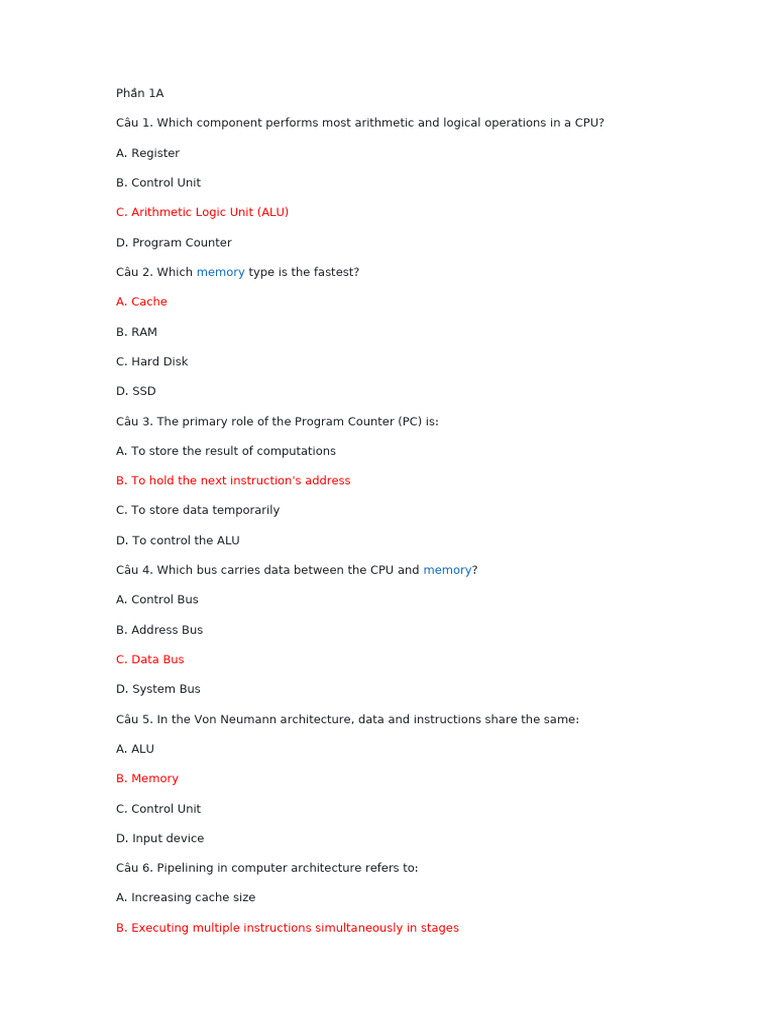 Phần 1A

Câu 1. Which component performs most arithmetic and logical operations in a CPU?

A. Register

B. Control Unit

C. Arithmetic Logic Unit (ALU)

D. Program Counter

Câu 2. Which memory type is the fastest?

A. Cache

B. RAM

C. Hard Disk

D. SSD

Câu 3. The primary role of the Program Counter (PC) is:

A. To store the result of computations

B. To hold the next instruction's address

C. To store data temporarily

D. To control the ALU

Câu 4. Which bus carries data between the CPU and memory?

A. Control Bus

B. Address Bus

C. Data Bus

D. System Bus

Câu 5. In the Von Neumann architecture, data and instructions share the same:

A. ALU

B. Memory

C. Control Unit

D. Input device

Câu 6. Pipelining in computer architecture refers to:

A. Increasing cache size

B. Executing multiple instructions simultaneously in stages